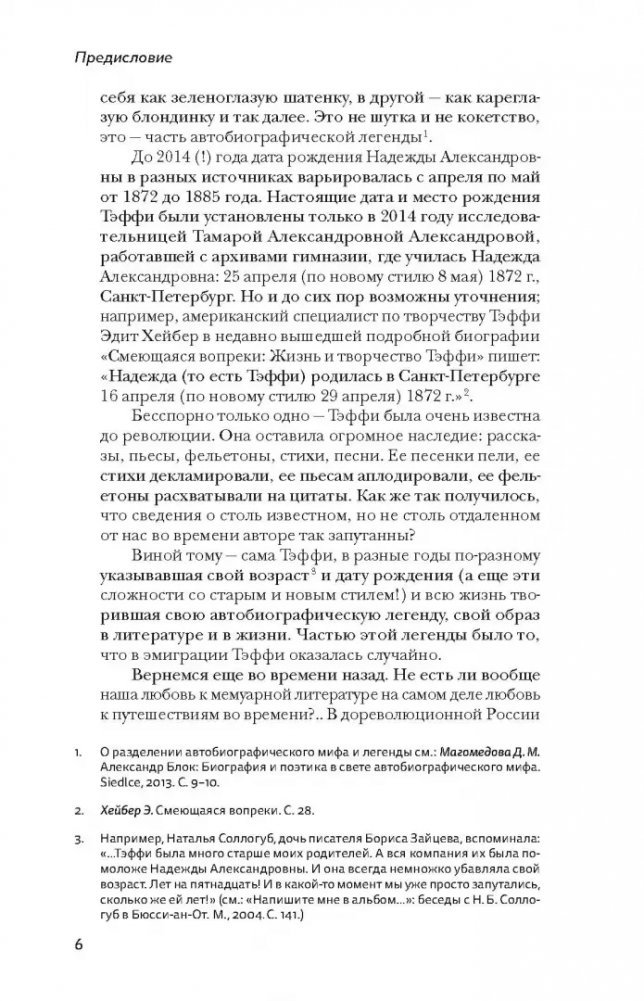 Предисловие

себя как зеленоглазую шатенку, в другой — как кареглазую блондинку и так далее. Это не шутка и не кокетство, это — часть автобиографической легенды$^1$.

До 2014 (!) года дата рождения Надежды Александровны в разных источниках варьировалась с апреля по май от 1872 до 1885 года. Настоящие дата и место рождения Тэффи были установлены только в 2014 году исследовательницей Тамарой Александровной Александровой, работавшей с архивами гимназии, где училась Надежда Александровна: 25 апреля (по новому стилю 8 мая) 1872 г., Санкт-Петербург. Но и до сих пор возможны уточнения; например, американский специалист по творчеству Тэффи Эдит Хейбер в недавно вышедшей подробной биографии «Смеющаяся вопреки: Жизнь и творчество Тэффи» пишет: «Надежда (то есть Тэффи) родилась в Санкт-Петербурге 16 апреля (по новому стилю 29 апреля) 1872 г.»$^2$.

Бесспорно только одно — Тэффи была очень известна до революции. Она оставила огромное наследие: рассказы, пьесы, фельетоны, стихи, песни. Ее песенки пели, ее стихи декламировали, ее пьесам аплодировали, ее фельетоны расхватывали на цитаты. Как же так получилось, что сведения о столь известном, но не столь отдаленном от нас во времени авторе так запутанны?

Виной тому — сама Тэффи, в разные годы по-разному указывавшая свой возраст$^3$ и дату рождения (а еще эти сложности со старым и новым стилем!) и всю жизнь творившая свою автобиографическую легенду, свой образ в литературе и в жизни. Частью этой легенды было то, что в эмиграции Тэффи оказалась случайно.

Вернемся еще во времени назад. Не есть ли вообще наша любовь к мемуарной литературе на самом деле любовь к путешествиям во времени?.. В дореволюционной России

1. О разделении автобиографического мифа и легенды см.: Магомедова Д. М. Александр Блок: Биография и поэтика в свете автобиографического мифа. Siedlce, 2013. С. 9–10.

2. Хейбер Э. Смеющаяся вопреки. С. 28.

3. Например, Наталья Соллогуб, дочь писателя Бориса Зайцева, вспоминала: «...Тэффи была много старше моих родителей. А вся компания их была помоложе Надежды Александровны. И она всегда немножко убавляла свой возраст. Лет на пятнадцать! И в какой-то момент мы уже просто запутались, сколько же ей лет!» (см.: «Напишите мне в альбом...»: беседы с Н. Б. Соллогуб в Бюсси-ан-От. М., 2004. С. 141.)

6